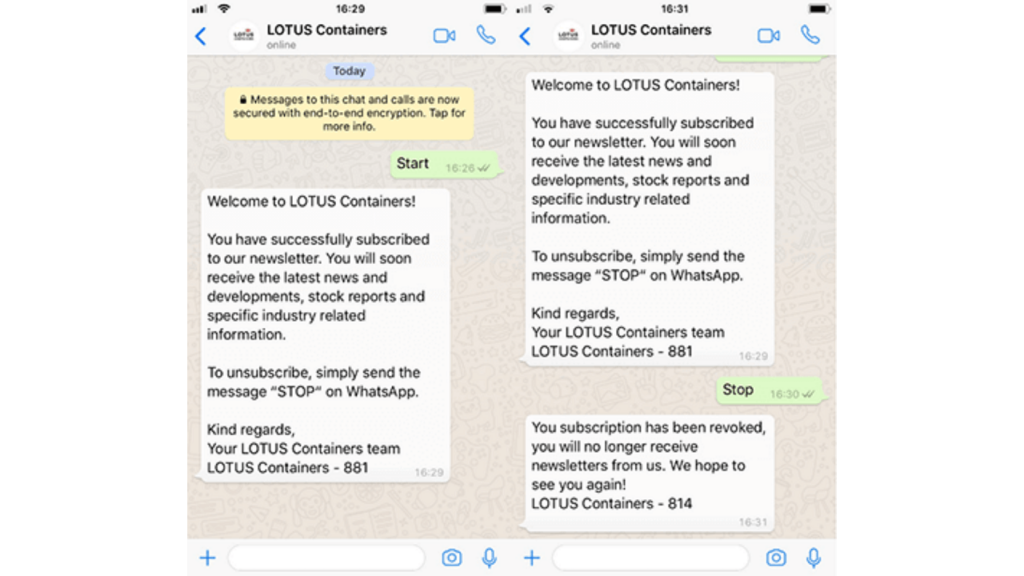 16:29

LOTUS Containers
online

Today

Messages to this chat and calls are now secured with end-to-end encryption. Tap for more info.

Start 16:26

Welcome to LOTUS Containers!

You have successfully subscribed to our newsletter. You will soon receive the latest news and developments, stock reports and specific industry related information.

To unsubscribe, simply send the message "STOP" on WhatsApp.

Kind regards,
Your LOTUS Containers team
LOTUS Containers - 881 16:29

16:31

LOTUS Containers
online

Welcome to LOTUS Containers!

You have successfully subscribed to our newsletter. You will soon receive the latest news and developments, stock reports and specific industry related information.

To unsubscribe, simply send the message "STOP" on WhatsApp.

Kind regards,
Your LOTUS Containers team
LOTUS Containers - 881 16:29

Stop 16:30

You subscription has been revoked, you will no longer receive newsletters from us. We hope to see you again!
LOTUS Containers - 814 16:31